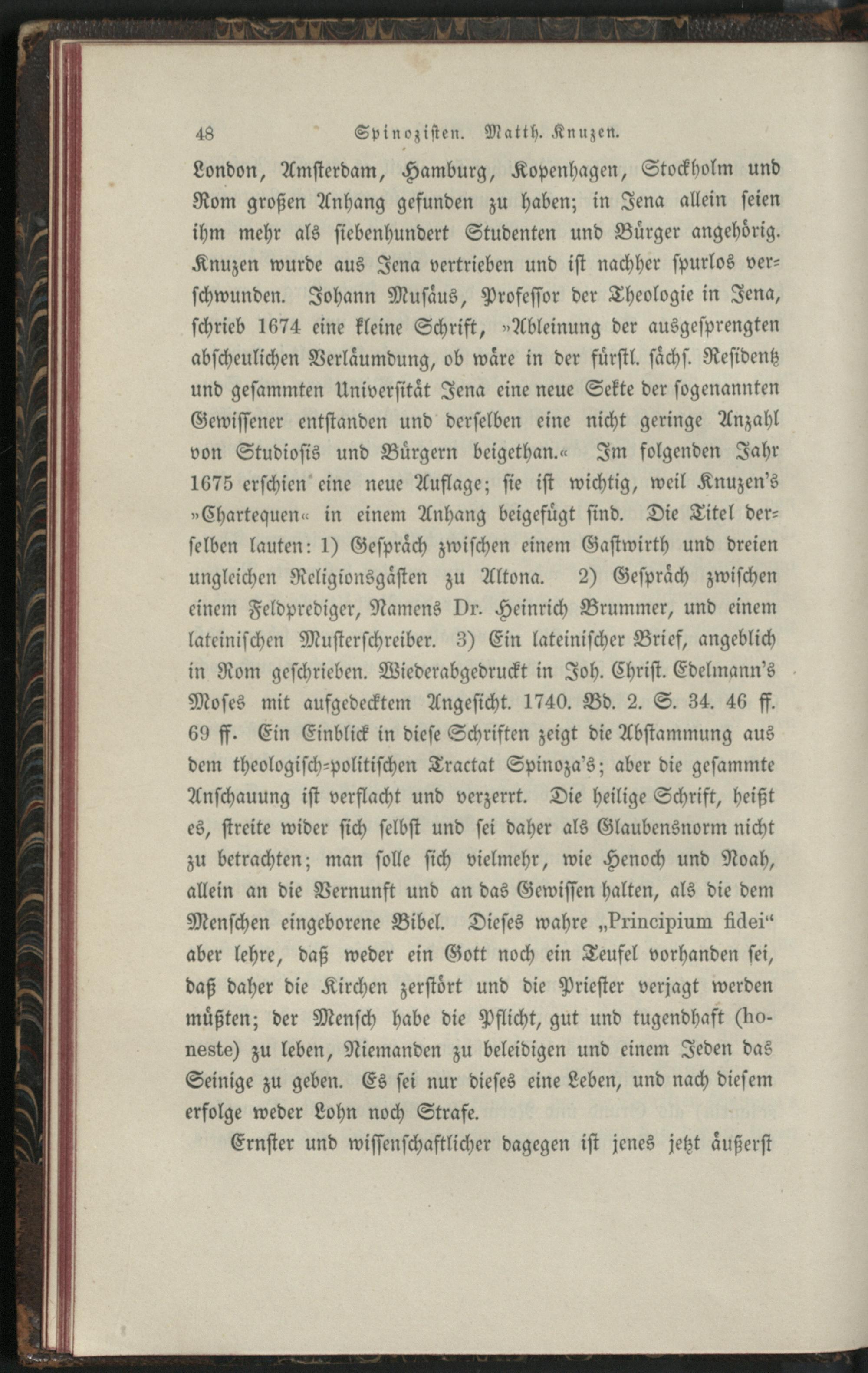 48 Spinozisten. Matth. Knuzen.

London, Amsterdam, Hamburg, Kopenhagen, Stockholm und Rom großen Anhang gefunden zu haben; in Jena allein seien ihm mehr als siebenhundert Studenten und Bürger angehörig. Knuzen wurde aus Jena vertrieben und ist nachher spurlos verschwunden. Johann Musäus, Professor der Theologie in Jena, schrieb 1674 eine kleine Schrift, »Ableinung der ausgesprengten abscheulichen Verläumdung, ob wäre in der fürstl. sächs. Residentz und gesammten Universität Jena eine neue Sekte der sogenannten Gewissener entstanden und derselben eine nicht geringe Anzahl von Studiosis und Bürgern beigethan.« Im folgenden Jahr 1675 erschien eine neue Auflage; sie ist wichtig, weil Knuzen's »Chartequen« in einem Anhang beigefügt sind. Die Titel derselben lauten: 1) Gespräch zwischen einem Gastwirth und dreien ungleichen Religionsgästen zu Altona. 2) Gespräch zwischen einem Feldprediger, Namens Dr. Heinrich Brummer, und einem lateinischen Musterschreiber. 3) Ein lateinischer Brief, angeblich in Rom geschrieben. Wiederabgedruckt in Joh. Christ. Edelmann's Moses mit aufgedecktem Angesicht. 1740. Bd. 2. S. 34. 46 ff. 69 ff. Ein Einblick in diese Schriften zeigt die Abstammung aus dem theologisch-politischen Tractat Spinoza's; aber die gesammte Anschauung ist verflacht und verzerrt. Die heilige Schrift, heißt es, streite wider sich selbst und sei daher als Glaubensnorm nicht zu betrachten; man solle sich vielmehr, wie Henoch und Noah, allein an die Vernunft und an das Gewissen halten, als die dem Menschen eingeborene Bibel. Dieses wahre „Principium fidei“ aber lehre, daß weder ein Gott noch ein Teufel vorhanden sei, daß daher die Kirchen zerstört und die Priester verjagt werden müßten; der Mensch habe die Pflicht, gut und tugendhaft (honeste) zu leben, Niemanden zu beleidigen und einem Jeden das Seinige zu geben. Es sei nur dieses eine Leben, und nach diesem erfolge weder Lohn noch Strafe.

Ernster und wissenschaftlicher dagegen ist jenes jetzt äußerst